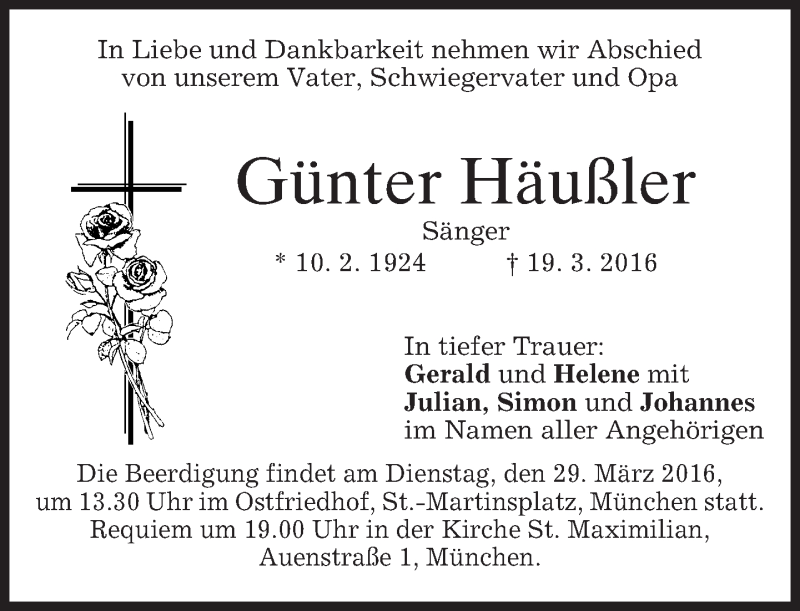 In Liebe und Dankbarkeit nehmen wir Abschied
von unserem Vater, Schwiegervater und Opa

Günter Häußler

Sänger

* 10. 2. 1924 † 19. 3. 2016

In tiefer Trauer:
Gerald und Helene mit
Julian, Simon und Johannes
im Namen aller Angehörigen

Die Beerdigung findet am Dienstag, den 29. März 2016, um 13.30 Uhr im Ostfriedhof, St.-Martinsplatz, München statt. Requiem um 19.00 Uhr in der Kirche St. Maximilian, Auenstraße 1, München.